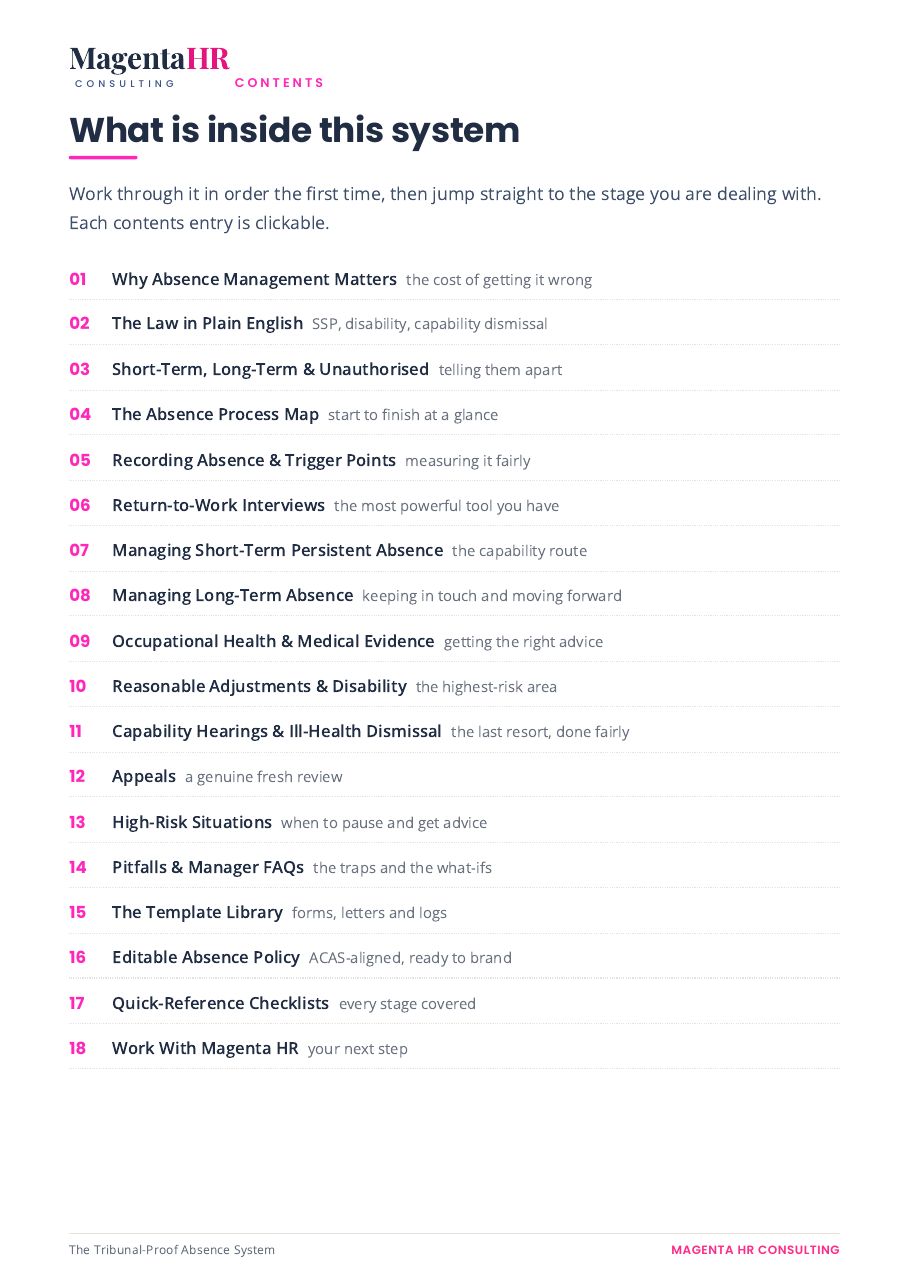 MagentaHR
CONSULTING

CONTENTS

What is inside this system

Work through it in order the first time, then jump straight to the stage you are dealing with. Each contents entry is clickable.

01 Why Absence Management Matters the cost of getting it wrong

02 The Law in Plain English SSP, disability, capability dismissal

03 Short-Term, Long-Term & Unauthorised telling them apart

04 The Absence Process Map start to finish at a glance

05 Recording Absence & Trigger Points measuring it fairly

06 Return-to-Work Interviews the most powerful tool you have

07 Managing Short-Term Persistent Absence the capability route

08 Managing Long-Term Absence keeping in touch and moving forward

09 Occupational Health & Medical Evidence getting the right advice

10 Reasonable Adjustments & Disability the highest-risk area

11 Capability Hearings & Ill-Health Dismissal the last resort, done fairly

12 Appeals a genuine fresh review

13 High-Risk Situations when to pause and get advice

14 Pitfalls & Manager FAQs the traps and the what-ifs

15 The Template Library forms, letters and logs

16 Editable Absence Policy ACAS-aligned, ready to brand

17 Quick-Reference Checklists every stage covered

18 Work With Magenta HR your next step

The Tribunal-Proof Absence System

MAGENTA HR CONSULTING